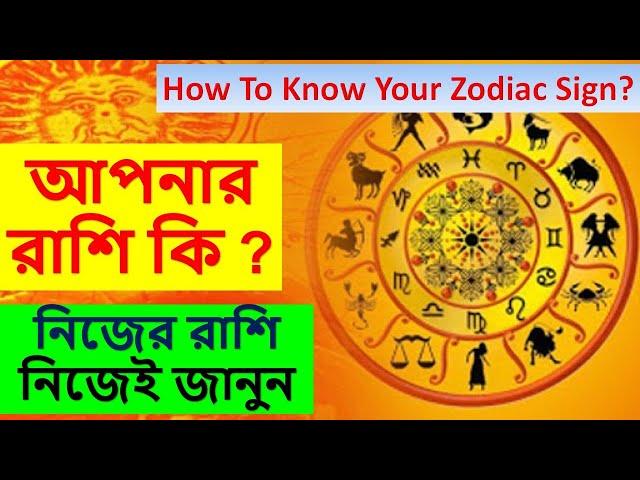 How To Know Your Zodiac Sign?

আপনার রাশি কি ?

নিজের রাশি নিজেই জানুন